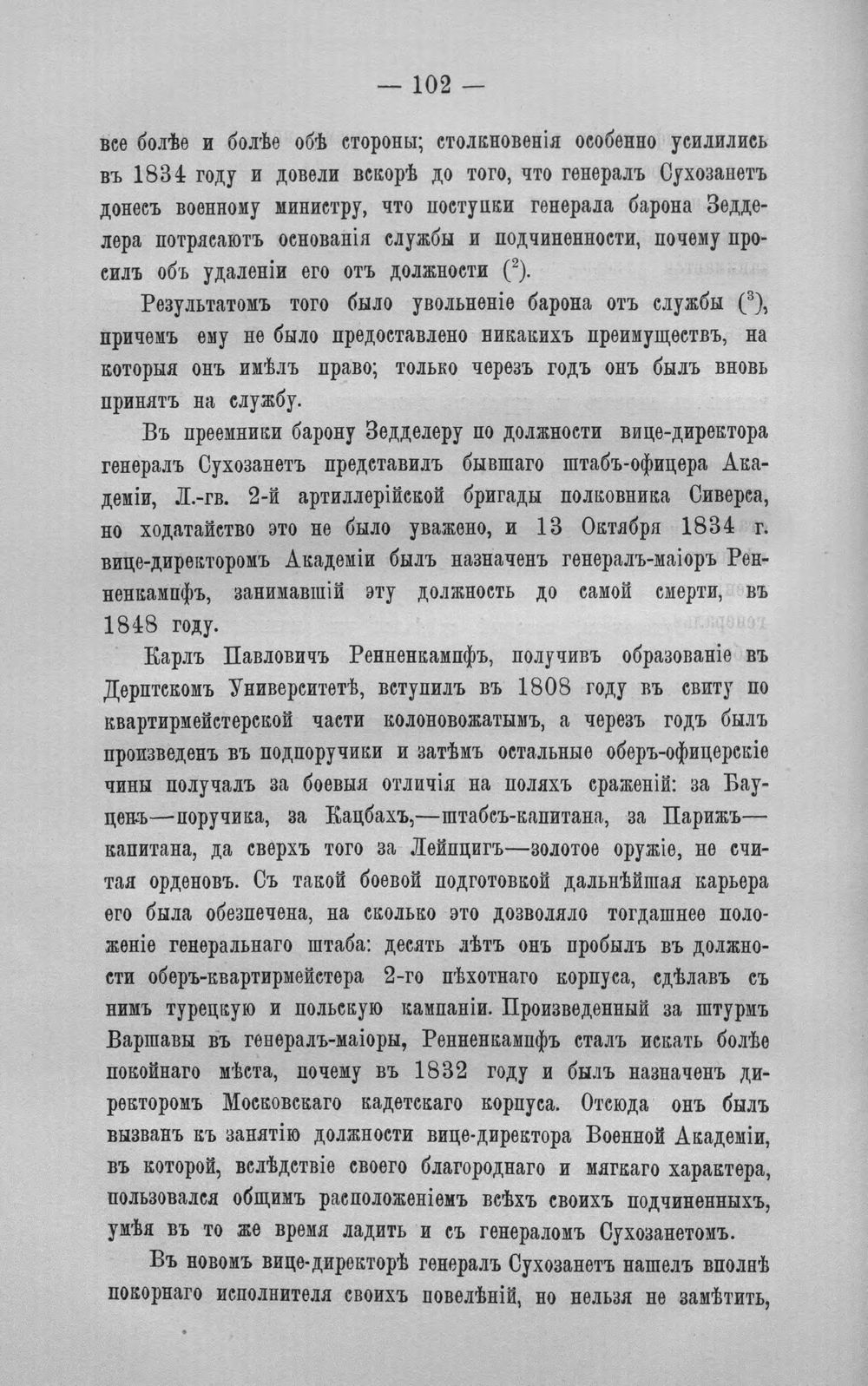 — 102 —

все болѣе и болѣе обѣ стороны; столкновенія особенно усилились въ 1834 году и довели вскорѣ до того, что генералъ Сухозанетъ донесъ военному министру, что поступки генерала барона Зедделера потрясаютъ основанія службы и подчиненности, почему просилъ объ удаленіи его отъ должности ($^{2}$).

Результатомъ того было увольненіе барона отъ службы ($^{3}$), причемъ ему не было предоставлено никакихъ преимуществъ, на которыя онъ имѣлъ право; только черезъ годъ онъ былъ вновь принятъ на службу.

Въ преемники барону Зедделеру по должности вице-директора генералъ Сухозанетъ представилъ бывшаго штабъ-офицера Академіи, Л.-гв. 2-й артиллерійской бригады полковника Сиверса, но ходатайство это не было уважено, и 13 Октября 1834 г. вице-директоромъ Академіи былъ назначенъ генералъ-маіоръ Ренненкампфъ, занимавшій эту должность до самой смерти, въ 1848 году.

Карлъ Павловичъ Ренненкампфъ, получивъ образованіе въ Дерптскомъ Университетѣ, вступилъ въ 1808 году въ свиту по квартирмейстерской части колоновожатымъ, а черезъ годъ былъ произведенъ въ подпоручики и затѣмъ остальные оберъ-офицерскіе чины получалъ за боевыя отличія на поляхъ сраженій: за Бауценъ—поручика, за Кацбахъ,—штабсъ-капитана, за Парижъ—капитана, да сверхъ того за Лейпцигъ—золотое оружіе, не считая орденовъ. Съ такой боевой подготовкой дальнѣйшая карьера его была обезпечена, на сколько это дозволяло тогдашнее положеніе генеральнаго штаба: десять лѣтъ онъ пробылъ въ должности оберъ-квартирмейстера 2-го пѣхотнаго корпуса, сдѣлавъ съ нимъ турецкую и польскую кампаніи. Произведенный за штурмъ Варшавы въ генералъ-маіоры, Ренненкампфъ сталъ искать болѣе покойнаго мѣста, почему въ 1832 году и былъ назначенъ директоромъ Московскаго кадетскаго корпуса. Отсюда онъ былъ вызванъ къ занятію должности вице-директора Военной Академіи, въ которой, вслѣдствіе своего благороднаго и мягкаго характера, пользовался общимъ расположеніемъ всѣхъ своихъ подчиненныхъ, умѣя въ то же время ладить и съ генераломъ Сухозанетомъ.

Въ новомъ вице-директорѣ генералъ Сухозанетъ нашелъ вполнѣ покорнаго исполнителя своихъ повелѣній, но нельзя не замѣтить,